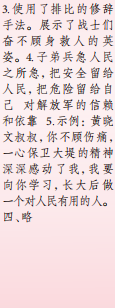 3.使用了排比的修辞手法。展示了战士们奋不顾身救人的英姿。4.子弟兵急人民之所急，把安全留给人民，把危险留给自己 对解放军的信赖和依靠 5.示例：黄晓文叔叔，你不顾伤痛，一心保卫大堤的精神深深感动了我，我要向你学习，长大后做一个对人民有用的人。
四、略